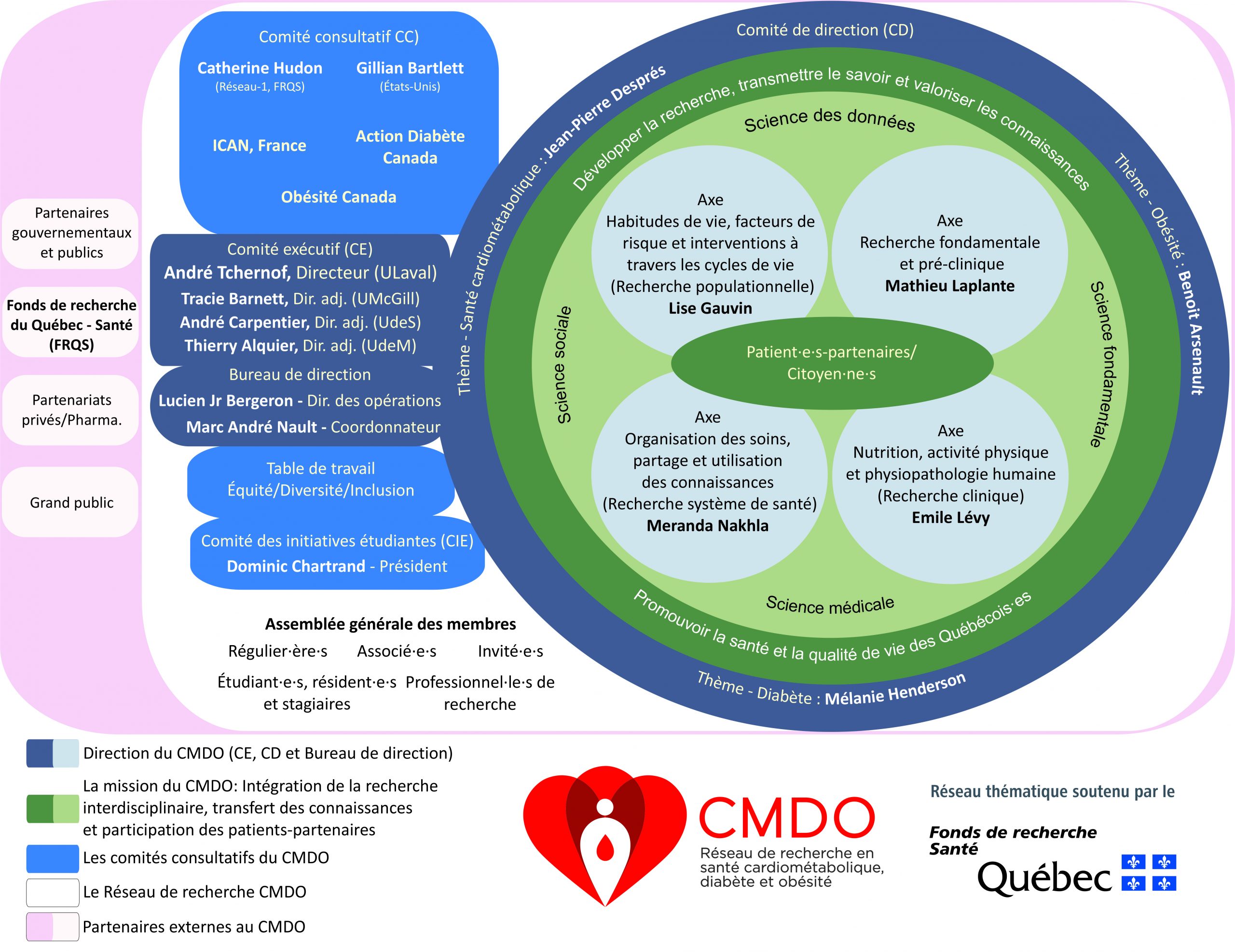 Partenaires gouvernementaux et publics

Fonds de recherche du Québec - Santé (FRQS)

Partenariats privés/Pharma.

Grand public

Comité consultatif CC)

Catherine Hudon
(Réseau-1, FRQS)

Gillian Bartlett
(États-Unis)

ICAN, France

Action Diabète Canada

Obésité Canada

Comité exécutif (CE)
André Tchernof, Directeur (ULaval)
Tracie Barnett, Dir. adj. (UMcGill)
André Carpentier, Dir. adj. (UdeS)
Thierry Alquier, Dir. adj. (UdeM)

Bureau de direction
Lucien Jr Bergeron - Dir. des opérations
Marc André Nault - Coordonnateur

Table de travail
Équité/Diversité/Inclusion

Comité des initiatives étudiantes (CIE)
Dominic Chartrand - Président

Assemblée générale des membres
Régulier·ère·s Associé·e·s Invité·e·s
Étudiant·e·s, résident·e·s et stagiaires
Professionnel·le·s de recherche

Comité de direction (CD)

Thème - Santé cardiométabolique : Jean-Pierre Després

Thème - Obésité : Benoit Arsenault

Thème - Diabète : Mélanie Henderson

Développer la recherche, transmettre le savoir et valoriser les connaissances

Promouvoir la santé et la qualité de vie des Québécois·es

Science des données

Science sociale

Science fondamentale

Science médicale

Axe
Habitudes de vie, facteurs de risque et interventions à travers les cycles de vie
(Recherche populationnelle)
Lise Gauvin

Axe
Recherche fondamentale et pré-clinique
Mathieu Laplante

Patient·e·s-partenaires/
Citoyen·ne·s

Axe
Organisation des soins, partage et utilisation des connaissances
(Recherche système de santé)
Meranda Nakhla

Axe
Nutrition, activité physique et physiopathologie humaine
(Recherche clinique)
Emile Lévy

Direction du CMDO (CE, CD et Bureau de direction)

La mission du CMDO: Intégration de la recherche interdisciplinaire, transfert des connaissances et participation des patients-partenaires

Les comités consultatifs du CMDO

Le Réseau de recherche CMDO

Partenaires externes au CMDO

CMDO
Réseau de recherche en santé cardiométabolique, diabète et obésité

Réseau thématique soutenu par le

Fonds de recherche Santé
Québec